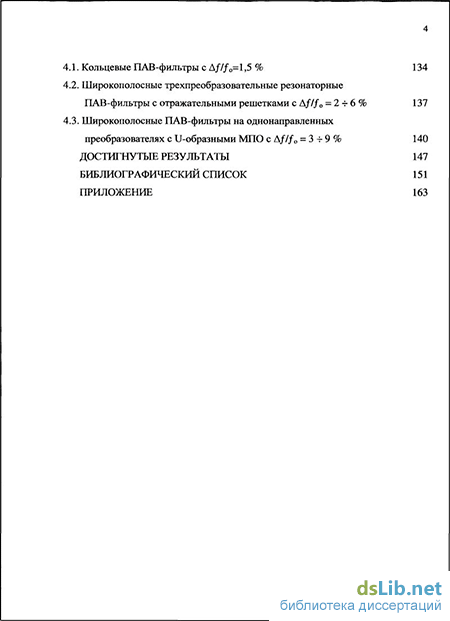 4

4.1. Кольцевые ПАВ-фильтры с $\Delta f/f_o$=1,5 % 134

4.2. Широкополосные трехпреобразовательные резонаторные ПАВ-фильтры с отражательными решетками с $\Delta f/f_o = 2 \div 6$ % 137

4.3. Широкополосные ПАВ-фильтры на однонаправленных преобразователях с U-образными МПО с $\Delta f/f_o = 3 \div 9$ % 140

ДОСТИГНУТЫЕ РЕЗУЛЬТАТЫ 147

БИБЛИОГРАФИЧЕСКИЙ СПИСОК 151

ПРИЛОЖЕНИЕ 163

dsLib.net
библиотека диссертаций